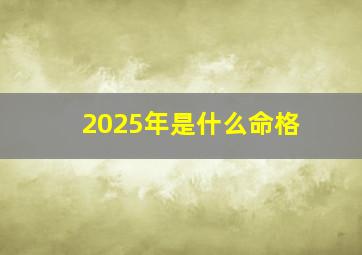 2025年是什么命格